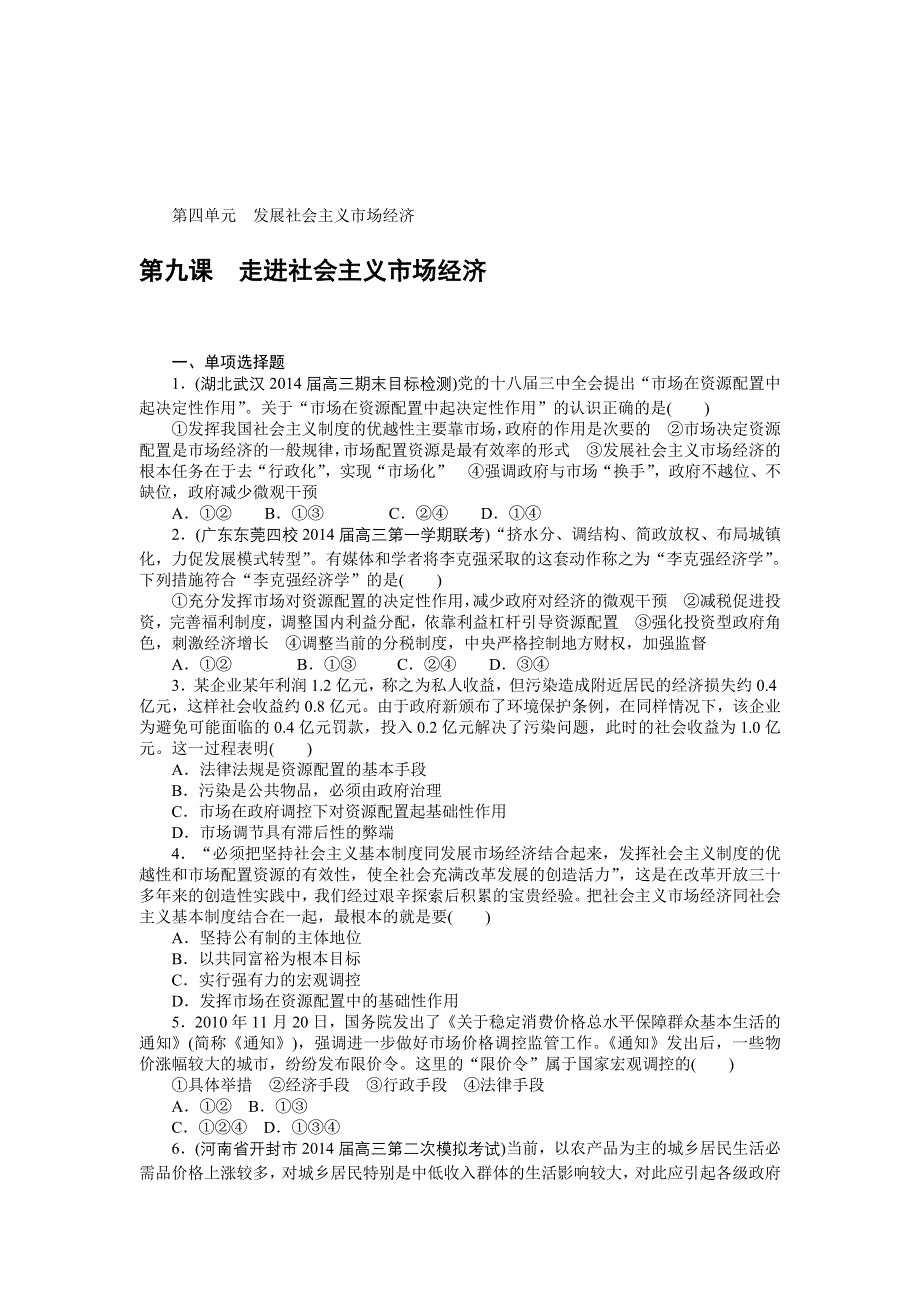 第四单元　发展社会主义市场经济

第九课　走进社会主义市场经济

一、单项选择题

1．(湖北武汉 2014 届高三期末目标检测)党的十八届三中全会提出“市场在资源配置中起决定性作用”。关于“市场在资源配置中起决定性作用”的认识正确的是(　　)

①发挥我国社会主义制度的优越性主要靠市场，政府的作用是次要的　②市场决定资源配置是市场经济的一般规律，市场配置资源是最有效率的形式　③发展社会主义市场经济的根本任务在于去“行政化”，实现“市场化”　④强调政府与市场“换手”，政府不越位、不缺位，政府减少微观干预

A．①②　B．①③　C．②④　D．①④

2．(广东东莞四校 2014 届高三第一学期联考)“挤水分、调结构、简政放权、布局城镇化，力促发展模式转型”。有媒体和学者将李克强采取的这套动作称之为“李克强经济学”。下列措施符合“李克强经济学”的是(　　)

①充分发挥市场对资源配置的决定性作用，减少政府对经济的微观干预　②减税促进投资，完善福利制度，调整国内利益分配，依靠利益杠杆引导资源配置　③强化投资型政府角色，刺激经济增长　④调整当前的分税制度，中央严格控制地方财权，加强监督

A．①②　B．①③　C．②④　D．③④

3．某企业某年利润 1.2 亿元，称之为私人收益，但污染造成附近居民的经济损失约 0.4 亿元，这样社会收益约 0.8 亿元。由于政府新颁布了环境保护条例，在同样情况下，该企业为避免可能面临的 0.4 亿元罚款，投入 0.2 亿元解决了污染问题，此时的社会收益为 1.0 亿元。这一过程表明(　　)

A．法律法规是资源配置的基本手段
B．污染是公共物品，必须由政府治理
C．市场在政府调控下对资源配置起基础性作用
D．市场调节具有滞后性的弊端

4．“必须把坚持社会主义基本制度同发展市场经济结合起来，发挥社会主义制度的优越性和市场配置资源的有效性，使全社会充满改革发展的创造活力”，这是在改革开放三十多年来的创造性实践中，我们经过艰辛探索后积累的宝贵经验。把社会主义市场经济同社会主义基本制度结合在一起，最根本的就是要(　　)

A．坚持公有制的主体地位
B．以共同富裕为根本目标
C．实行强有力的宏观调控
D．发挥市场在资源配置中的基础性作用

5．2010 年 11 月 20 日，国务院发出了《关于稳定消费价格总水平保障群众基本生活的通知》(简称《通知》)，强调进一步做好市场价格调控监管工作。《通知》发出后，一些物价涨幅较大的城市，纷纷发布限价令。这里的“限价令”属于国家宏观调控的(　　)

①具体举措　②经济手段　③行政手段　④法律手段

A．①②　B．①③
C．①②④　D．①③④

6．(河南省开封市 2014 届高三第二次模拟考试)当前，以农产品为主的城乡居民生活必需品价格上涨较多，对城乡居民特别是中低收入群体的生活影响较大，对此应引起各级政府